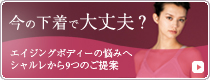 今の下着で大丈夫？

エイジングボディーの悩みへ
シャルレから9つのご提案